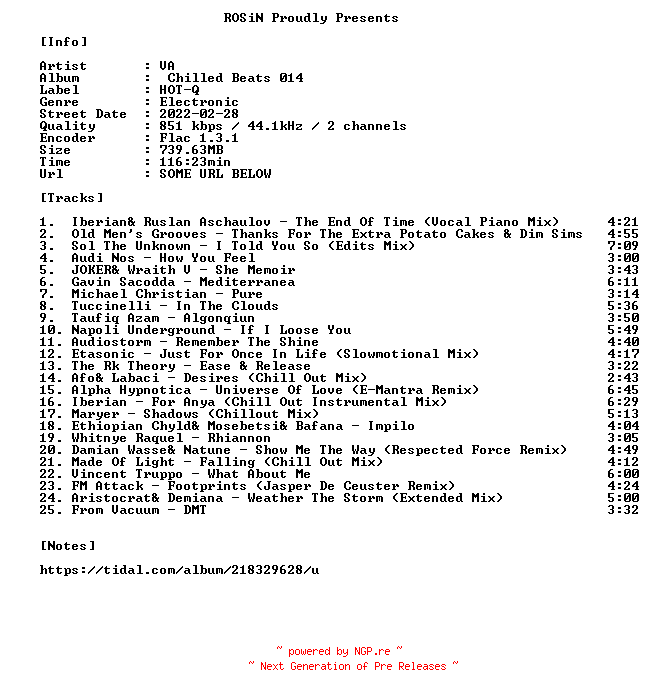 ROSiN Proudly Presents

[Info]

Artist : VA
Album : Chilled Beats 014
Label : HOT-Q
Genre : Electronic
Street Date : 2022-02-28
Quality : 851 kbps / 44.1kHz / 2 channels
Encoder : Flac 1.3.1
Size : 739.63MB
Time : 116:23min
Url : SOME URL BELOW

[Tracks]

1. Iberian& Ruslan Aschaulov - The End Of Time (Vocal Piano Mix) 4:21
2. Old Men's Grooves - Thanks For The Extra Potato Cakes & Dim Sims 4:55
3. Sol The Unknown - I Told You So (Edits Mix) 7:09
4. Audi Nos - How You Feel 3:00
5. JOKER& Wraith V - She Memoir 3:43
6. Gavin Sacodda - Mediterranea 6:11
7. Michael Christian - Pure 3:14
8. Tuccinelli - In The Clouds 5:36
9. Taufiq Azam - Algonqiun 3:50
10. Napoli Underground - If I Loose You 5:49
11. Audiostorm - Remember The Shine 4:40
12. Etasonic - Just For Once In Life (Slowmotional Mix) 4:17
13. The Rk Theory - Ease & Release 3:22
14. Afo& Labaci - Desires (Chill Out Mix) 2:43
15. Alpha Hypnotica - Universe Of Love (E-Mantra Remix) 6:45
16. Iberian - For Anya (Chill Out Instrumental Mix) 6:29
17. Maryer - Shadows (Chillout Mix) 5:13
18. Ethiopian Chyld& Mosebetsi& Bafana - Impilo 4:04
19. Whitnye Raquel - Rhiannon 3:05
20. Damian Wasse& Natune - Show Me The Way (Respected Force Remix) 4:49
21. Made Of Light - Falling (Chill Out Mix) 4:12
22. Vincent Truppo - What About Me 6:00
23. FM Attack - Footprints (Jasper De Ceuster Remix) 4:24
24. Aristocrat& Demiana - Weather The Storm (Extended Mix) 5:00
25. From Vacuum - DMT 3:32

[Notes]

https://tidal.com/album/218329628/u

~ powered by NGP.re ~
~ Next Generation of Pre Releases ~